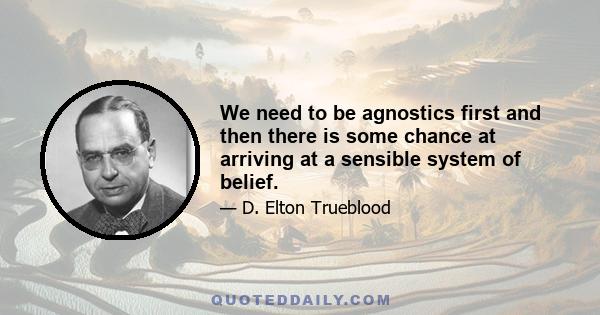 We need to be agnostics first and then there is some chance at arriving at a sensible system of belief.

— D. Elton Trueblood

QUOTEDDAILY.COM